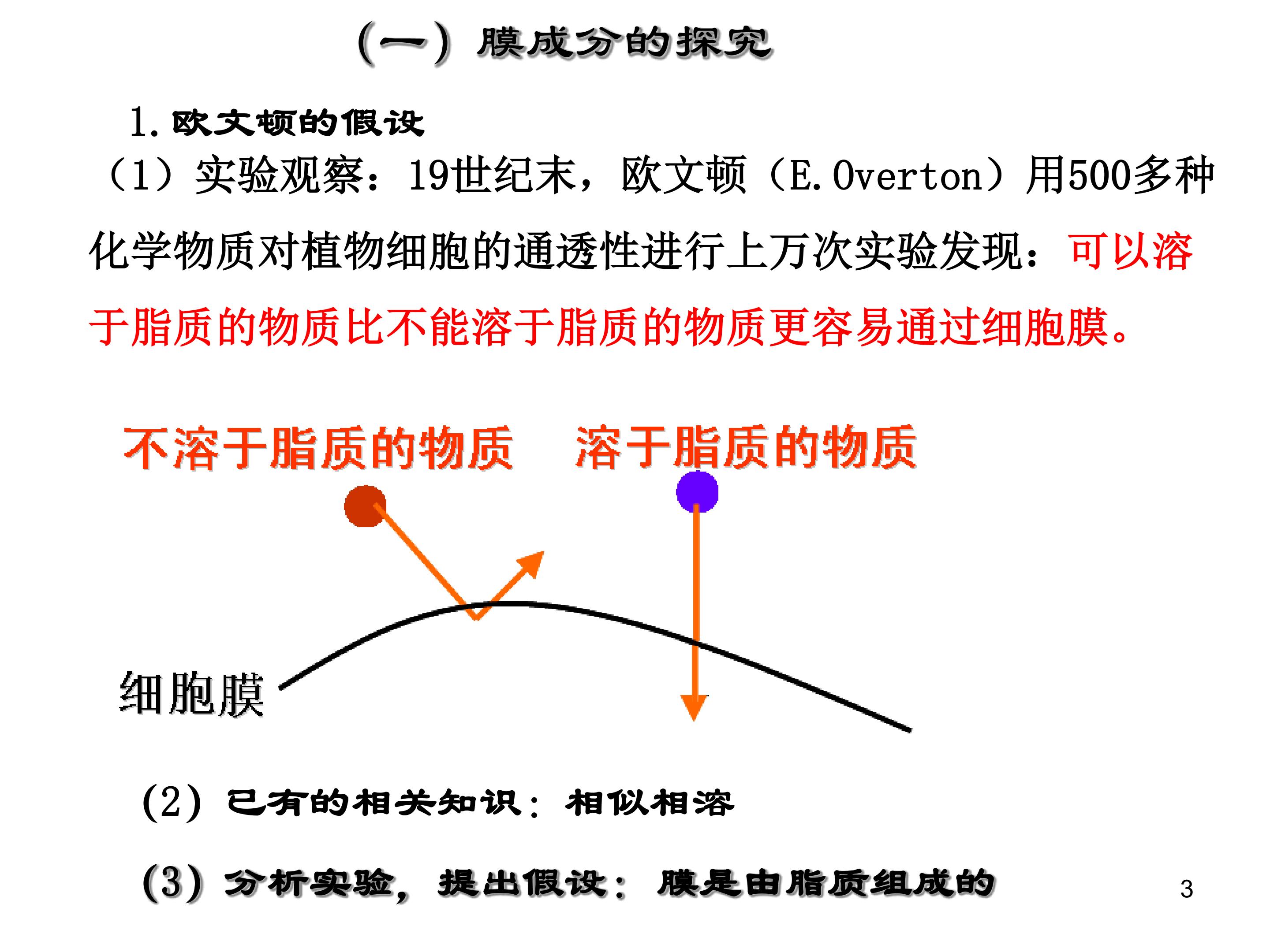 (一)膜成分的探究

1.欧文顿的假设

(1)实验观察:19世纪末,欧文顿(E.Overton)用500多种化学物质对植物细胞的通透性进行上万次实验发现:可以溶于脂质的物质比不能溶于脂质的物质更容易通过细胞膜。

不溶于脂质的物质  溶于脂质的物质

细胞膜

(2)已有的相关知识:相似相溶

(3)分析实验,提出假设:膜是由脂质组成的

3